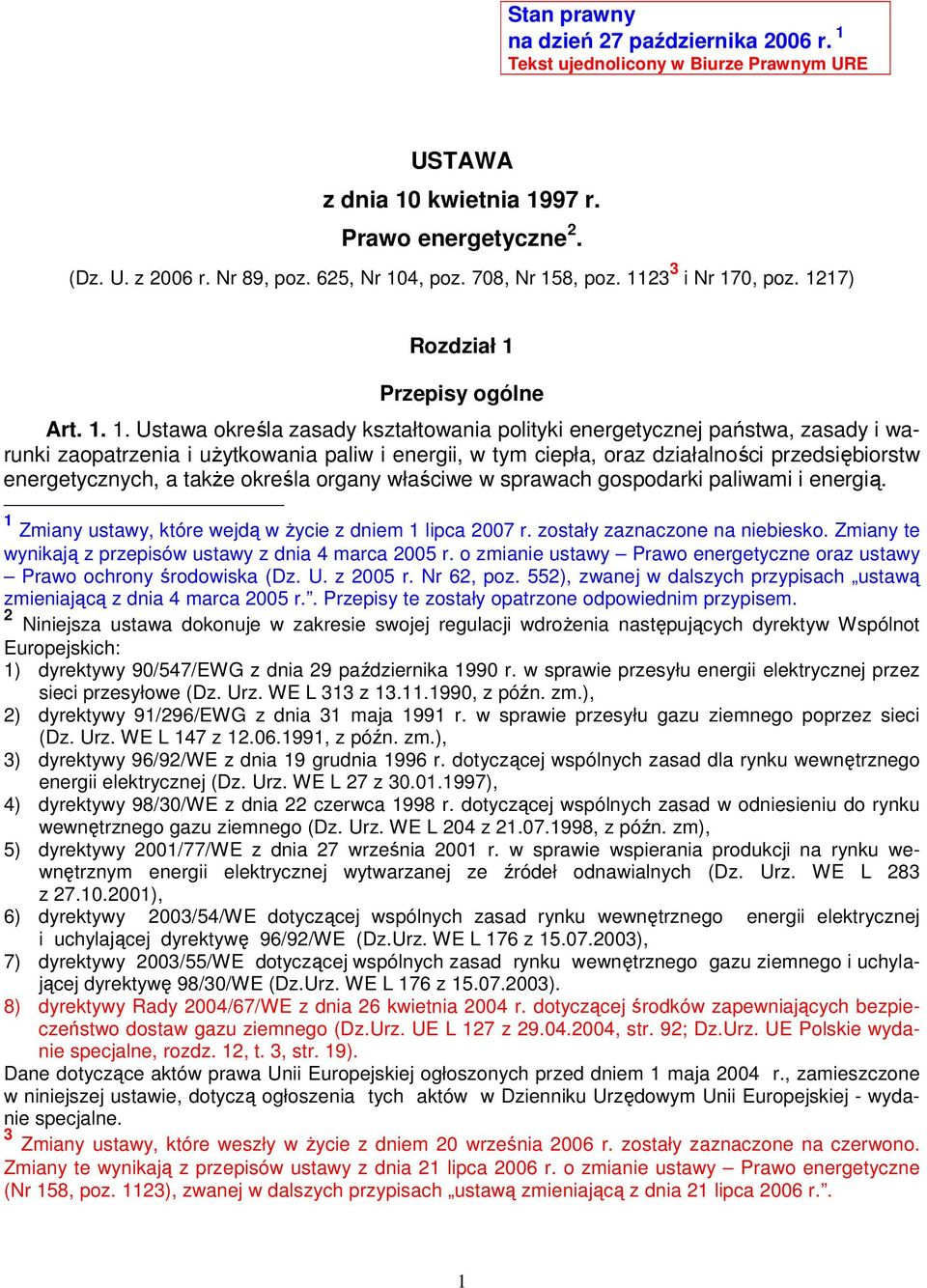 Stan prawny
na dzień 27 października 2006 r. $^1$
Tekst ujednolicony w Biurze Prawnym URE

USTAWA
z dnia 10 kwietnia 1997 r.
Prawo energetyczne$^2$.
(Dz. U. z 2006 r. Nr 89, poz. 625, Nr 104, poz. 708, Nr 158, poz. 1123$^3$ i Nr 170, poz. 1217)

Rozdział 1
Przepisy ogólne

Art. 1. 1. Ustawa określa zasady kształtowania polityki energetycznej państwa, zasady i warunki zaopatrzenia i użytkowania paliw i energii, w tym ciepła, oraz działalności przedsiębiorstw energetycznych, a także określa organy właściwe w sprawach gospodarki paliwami i energią.

$^1$ Zmiany ustawy, które wejdą w życie z dniem 1 lipca 2007 r. zostały zaznaczone na niebiesko. Zmiany te wynikają z przepisów ustawy z dnia 4 marca 2005 r. o zmianie ustawy – Prawo energetyczne oraz ustawy – Prawo ochrony środowiska (Dz. U. z 2005 r. Nr 62, poz. 552), zwanej w dalszych przypisach „ustawą zmieniającą z dnia 4 marca 2005 r.”. Przepisy te zostały opatrzone odpowiednim przypisem.
$^2$ Niniejsza ustawa dokonuje w zakresie swojej regulacji wdrożenia następujących dyrektyw Wspólnot Europejskich:
1) dyrektywy 90/547/EWG z dnia 29 października 1990 r. w sprawie przesyłu energii elektrycznej przez sieci przesyłowe (Dz. Urz. WE L 313 z 13.11.1990, z późn. zm.),
2) dyrektywy 91/296/EWG z dnia 31 maja 1991 r. w sprawie przesyłu gazu ziemnego poprzez sieci (Dz. Urz. WE L 147 z 12.06.1991, z późn. zm.),
3) dyrektywy 96/92/WE z dnia 19 grudnia 1996 r. dotyczącej wspólnych zasad dla rynku wewnętrznego energii elektrycznej (Dz. Urz. WE L 27 z 30.01.1997),
4) dyrektywy 98/30/WE z dnia 22 czerwca 1998 r. dotyczącej wspólnych zasad w odniesieniu do rynku wewnętrznego gazu ziemnego (Dz. Urz. WE L 204 z 21.07.1998, z późn. zm),
5) dyrektywy 2001/77/WE z dnia 27 września 2001 r. w sprawie wspierania produkcji na rynku wewnętrznym energii elektrycznej wytwarzanej ze źródeł odnawialnych (Dz. Urz. WE L 283 z 27.10.2001),
6) dyrektywy 2003/54/WE dotyczącej wspólnych zasad rynku wewnętrznego energii elektrycznej i uchylającej dyrektywę 96/92/WE (Dz.Urz. WE L 176 z 15.07.2003),
7) dyrektywy 2003/55/WE dotyczącej wspólnych zasad rynku wewnętrznego gazu ziemnego i uchylającej dyrektywę 98/30/WE (Dz.Urz. WE L 176 z 15.07.2003).
8) dyrektywy Rady 2004/67/WE z dnia 26 kwietnia 2004 r. dotyczącej środków zapewniających bezpieczeństwo dostaw gazu ziemnego (Dz.Urz. UE L 127 z 29.04.2004, str. 92; Dz.Urz. UE Polskie wydanie specjalne, rozdz. 12, t. 3, str. 19).
Dane dotyczące aktów prawa Unii Europejskiej ogłoszonych przed dniem 1 maja 2004 r., zamieszczone w niniejszej ustawie, dotyczą ogłoszenia tych aktów w Dzienniku Urzędowym Unii Europejskiej - wydanie specjalne.
$^3$ Zmiany ustawy, które weszły w życie z dniem 20 września 2006 r. zostały zaznaczone na czerwono. Zmiany te wynikają z przepisów ustawy z dnia 21 lipca 2006 r. o zmianie ustawy – Prawo energetyczne (Nr 158, poz. 1123), zwanej w dalszych przypisach „ustawą zmieniającą z dnia 21 lipca 2006 r.”.

1